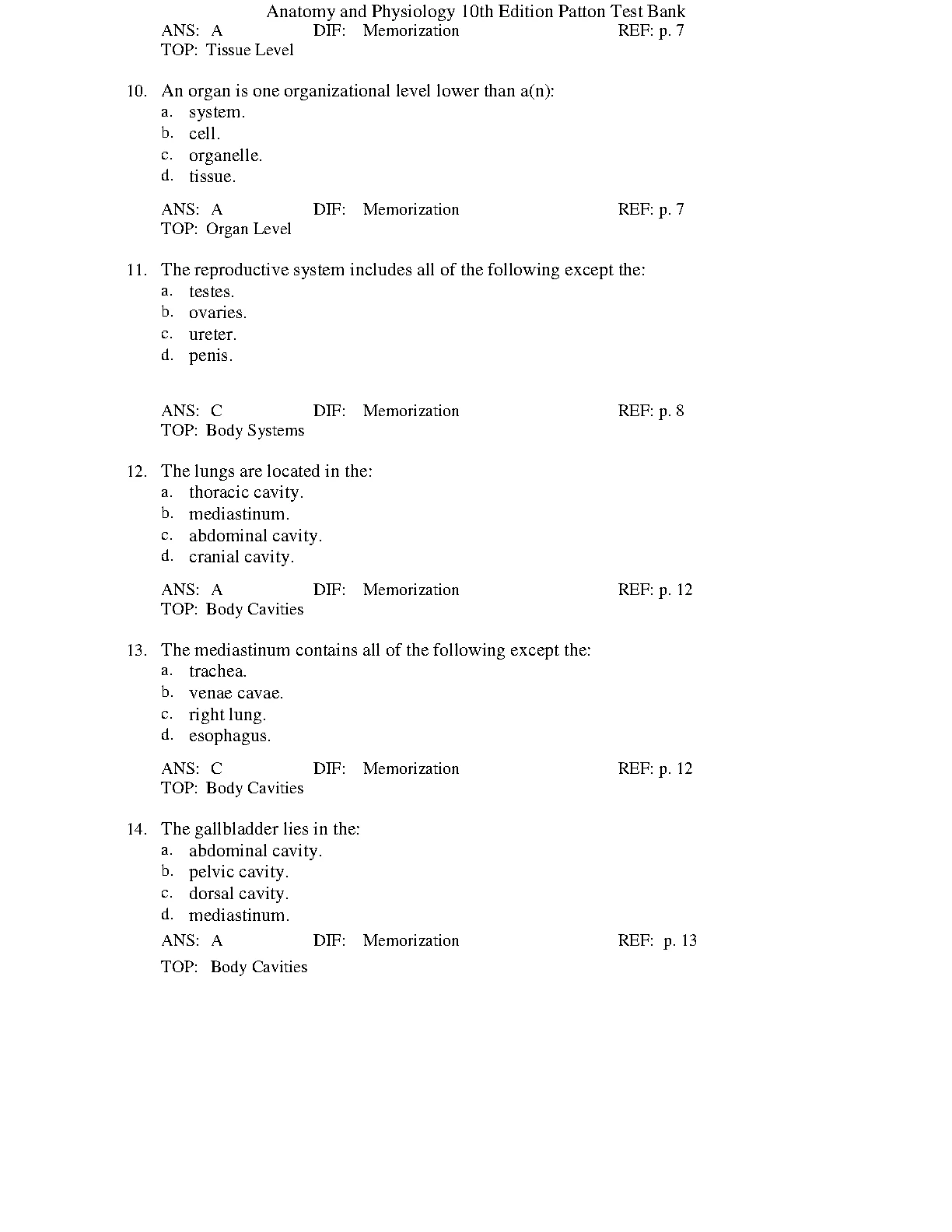 Anatomy and Physiology 10th Edition Patton Test Bank

ANS: A DIF: Memorization REF: p. 7
TOP: Tissue Level

10. An organ is one organizational level lower than a(n):
a. system.
b. cell.
c. organelle.
d. tissue.

ANS: A DIF: Memorization REF: p. 7
TOP: Organ Level

11. The reproductive system includes all of the following except the:
a. testes.
b. ovaries.
c. ureter.
d. penis.

ANS: C DIF: Memorization REF: p. 8
TOP: Body Systems

12. The lungs are located in the:
a. thoracic cavity.
b. mediastinum.
c. abdominal cavity.
d. cranial cavity.

ANS: A DIF: Memorization REF: p. 12
TOP: Body Cavities

13. The mediastinum contains all of the following except the:
a. trachea.
b. venae cavae.
c. right lung.
d. esophagus.

ANS: C DIF: Memorization REF: p. 12
TOP: Body Cavities

14. The gallbladder lies in the:
a. abdominal cavity.
b. pelvic cavity.
c. dorsal cavity.
d. mediastinum.

ANS: A DIF: Memorization REF: p. 13
TOP: Body Cavities